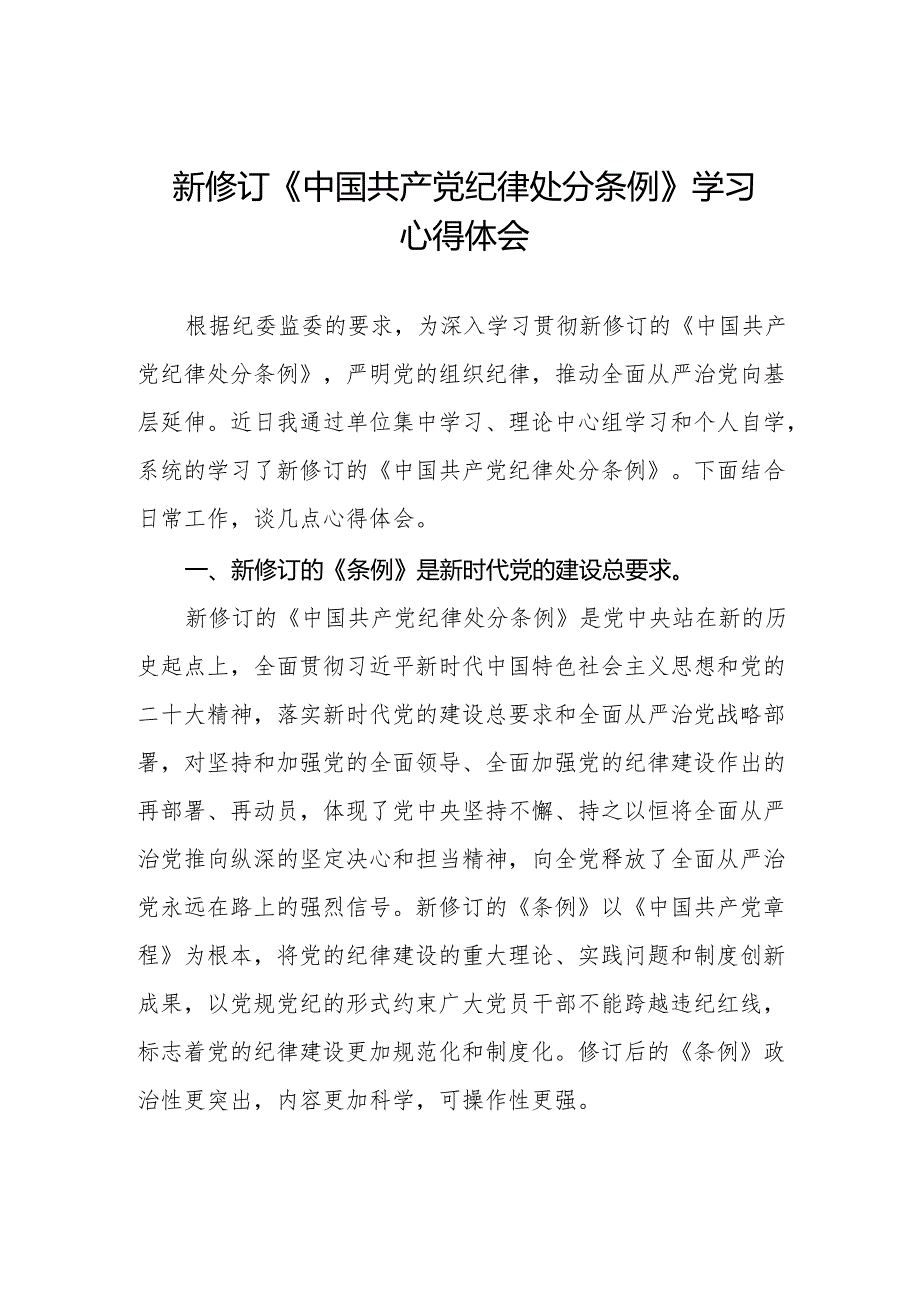 新修订《中国共产党纪律处分条例》学习心得体会

根据纪委监委的要求，为深入学习贯彻新修订的《中国共产党纪律处分条例》，严明党的组织纪律，推动全面从严治党向基层延伸。近日我通过单位集中学习、理论中心组学习和个人自学，系统的学习了新修订的《中国共产党纪律处分条例》。下面结合日常工作，谈几点心得体会。

一、新修订的《条例》是新时代党的建设总要求。

新修订的《中国共产党纪律处分条例》是党中央站在新的历史起点上，全面贯彻习近平新时代中国特色社会主义思想和党的二十大精神，落实新时代党的建设总要求和全面从严治党战略部署，对坚持和加强党的全面领导、全面加强党的纪律建设作出的再部署、再动员，体现了党中央坚持不懈、持之以恒将全面从严治党推向纵深的坚定决心和担当精神，向全党释放了全面从严治党永远在路上的强烈信号。新修订的《条例》以《中国共产党章程》为根本，将党的纪律建设的重大理论、实践问题和制度创新成果，以党规党纪的形式约束广大党员干部不能跨越违纪红线，标志着党的纪律建设更加规范化和制度化。修订后的《条例》政治性更突出，内容更加科学，可操作性更强。